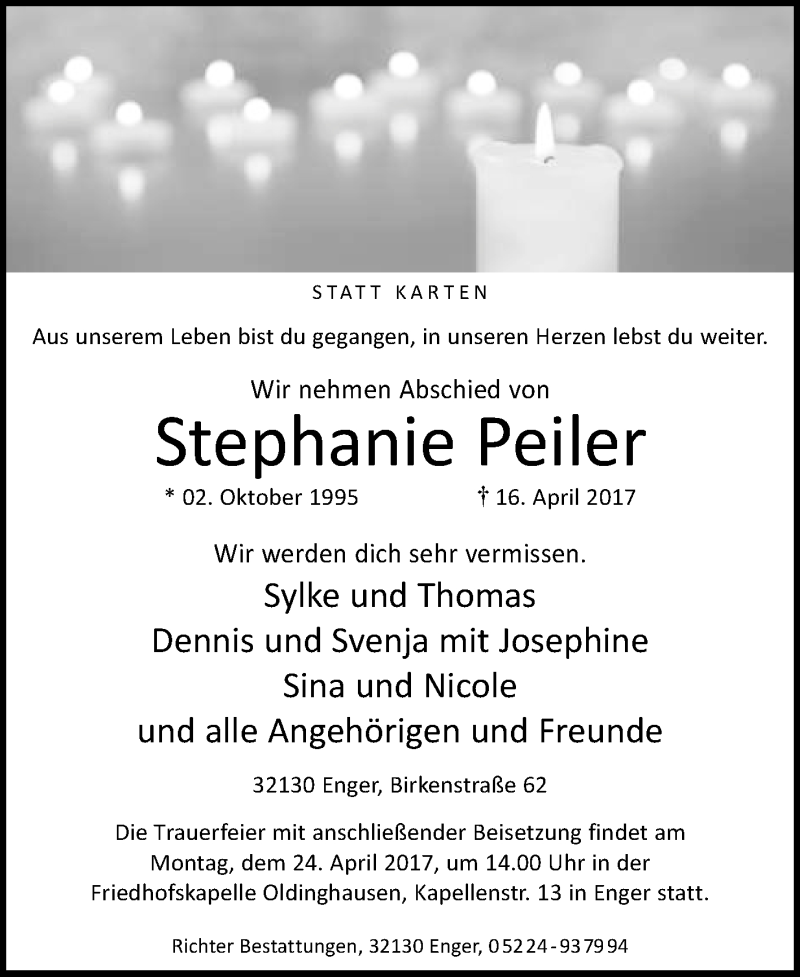 STATT KARTEN

Aus unserem Leben bist du gegangen, in unseren Herzen lebst du weiter.

Wir nehmen Abschied von

Stephanie Peiler

* 02. Oktober 1995 † 16. April 2017

Wir werden dich sehr vermissen.

Sylke und Thomas
Dennis und Svenja mit Josephine
Sina und Nicole
und alle Angehörigen und Freunde

32130 Enger, Birkenstraße 62

Die Trauerfeier mit anschließender Beisetzung findet am Montag, dem 24. April 2017, um 14.00 Uhr in der Friedhofskapelle Oldinghausen, Kapellenstr. 13 in Enger statt.

Richter Bestattungen, 32130 Enger, 05224-937994